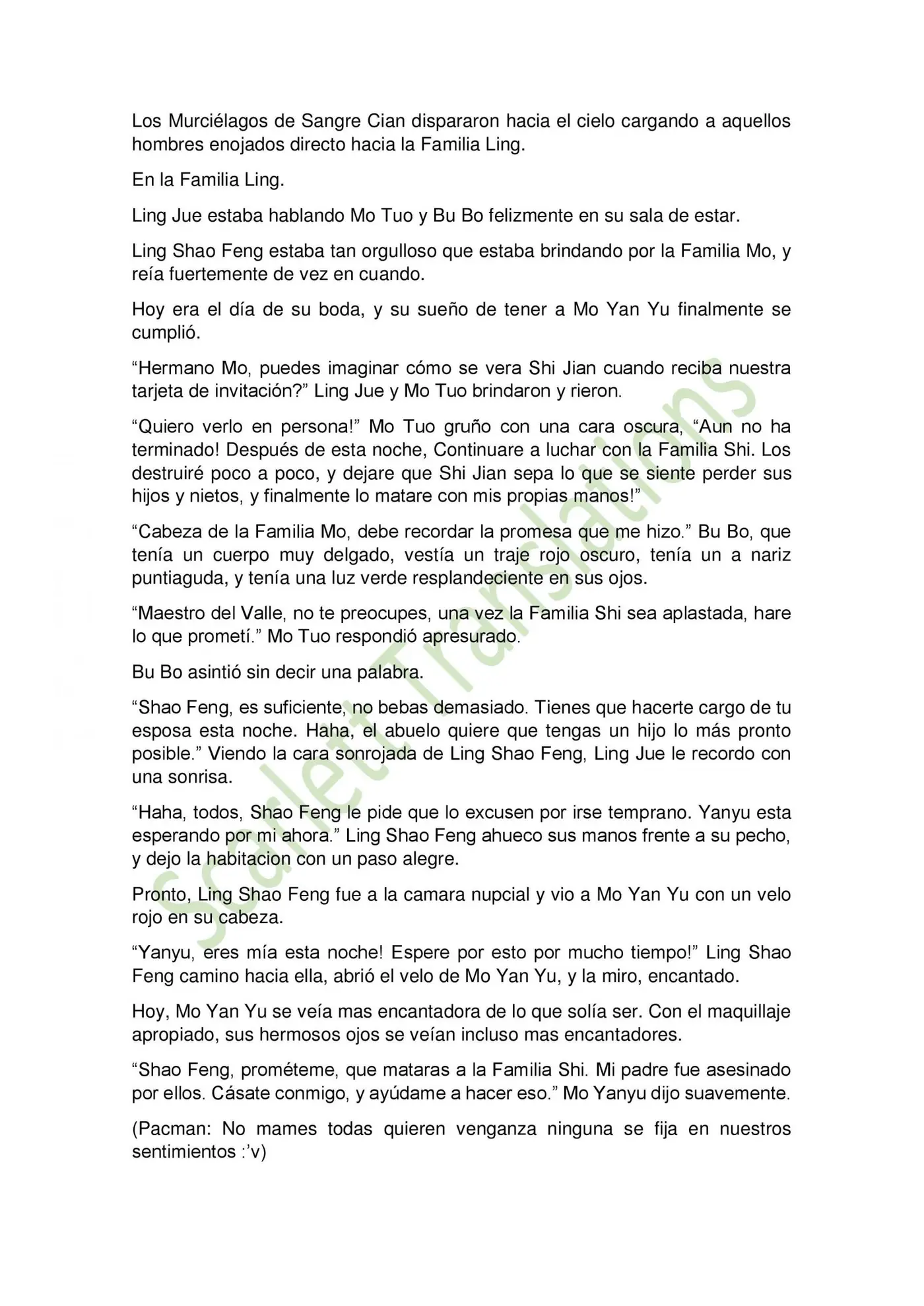 Los Murciélagos de Sangre Cian dispararon hacia el cielo cargando a aquellos hombres enojados directo hacia la Familia Ling.

En la Familia Ling.

Ling Jue estaba hablando Mo Tuo y Bu Bo felizmente en su sala de estar.

Ling Shao Feng estaba tan orgulloso que estaba brindando por la Familia Mo, y reía fuertemente de vez en cuando.

Hoy era el día de su boda, y su sueño de tener a Mo Yan Yu finalmente se cumplió.

“Hermano Mo, puedes imaginar cómo se vera Shi Jian cuando reciba nuestra tarjeta de invitación?” Ling Jue y Mo Tuo brindaron y rieron.

“Quiero verlo en persona!” Mo Tuo gruño con una cara oscura, “Aun no ha terminado! Después de esta noche, Continuare a luchar con la Familia Shi. Los destruiré poco a poco, y dejare que Shi Jian sepa lo que se siente perder sus hijos y nietos, y finalmente lo matare con mis propias manos!”

“Cabeza de la Familia Mo, debe recordar la promesa que me hizo.” Bu Bo, que tenía un cuerpo muy delgado, vestía un traje rojo oscuro, tenía un a nariz puntiaguda, y tenía una luz verde resplandeciente en sus ojos.

“Maestro del Valle, no te preocupes, una vez la Familia Shi sea aplastada, hare lo que prometí.” Mo Tuo respondió apresurado.

Bu Bo asintió sin decir una palabra.

“Shao Feng, es suficiente, no bebas demasiado. Tienes que hacerte cargo de tu esposa esta noche. Haha, el abuelo quiere que tengas un hijo lo más pronto posible.” Viendo la cara sonrojada de Ling Shao Feng, Ling Jue le recordo con una sonrisa.

“Haha, todos, Shao Feng le pide que lo excusen por irse temprano. Yanyu esta esperando por mi ahora.” Ling Shao Feng ahueco sus manos frente a su pecho, y dejo la habitacion con un paso alegre.

Pronto, Ling Shao Feng fue a la camara nupcial y vio a Mo Yan Yu con un velo rojo en su cabeza.

“Yanyu, eres mía esta noche! Espere por esto por mucho tiempo!” Ling Shao Feng camino hacia ella, abrió el velo de Mo Yan Yu, y la miro, encantado.

Hoy, Mo Yan Yu se veía mas encantadora de lo que solía ser. Con el maquillaje apropiado, sus hermosos ojos se veían incluso mas encantadores.

“Shao Feng, prométeme, que mataras a la Familia Shi. Mi padre fue asesinado por ellos. Cásate conmigo, y ayúdame a hacer eso.” Mo Yanyu dijo suavemente.

(Pacman: No mames todas quieren venganza ninguna se fija en nuestros sentimientos :’v)

Scarlett Translations